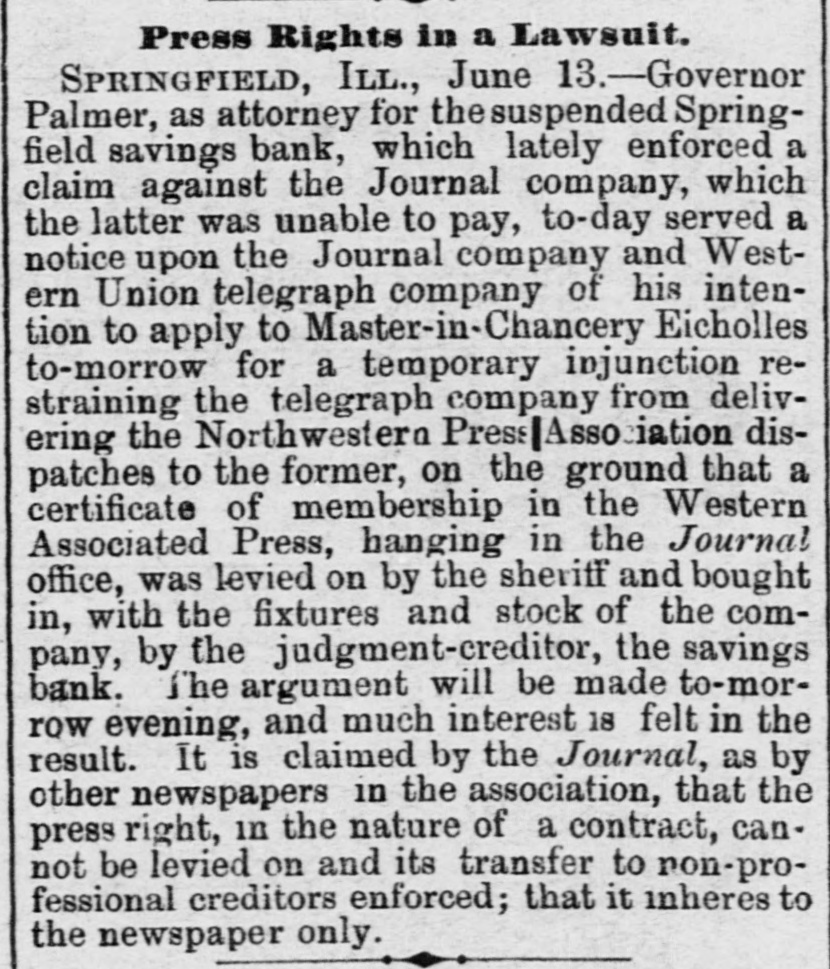 Press Rights in a Lawsuit.

SPRINGFIELD, ILL., June 13.—Governor Palmer, as attorney for the suspended Springfield savings bank, which lately enforced a claim against the Journal company, which the latter was unable to pay, to-day served a notice upon the Journal company and Western Union telegraph company of his intention to apply to Master-in-Chancery Eicholles to-morrow for a temporary injunction restraining the telegraph company from delivering the Northwestern Press Association dispatches to the former, on the ground that a certificate of membership in the Western Associated Press, hanging in the Journal office, was levied on by the sheriff and bought in, with the fixtures and stock of the company, by the judgment-creditor, the savings bank. The argument will be made to-morrow evening, and much interest is felt in the result. It is claimed by the Journal, as by other newspapers in the association, that the press right, in the nature of a contract, cannot be levied on and its transfer to non-professional creditors enforced; that it inheres to the newspaper only.